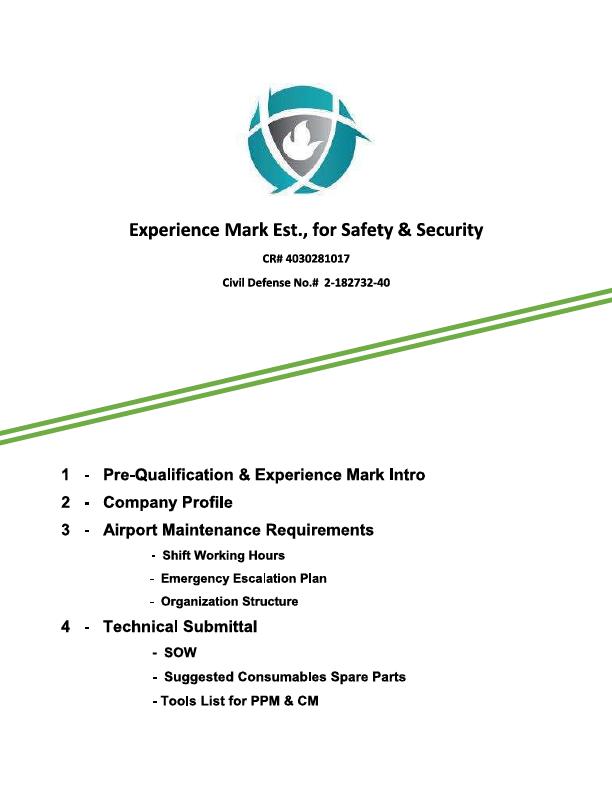 Experience Mark Est., for Safety & Security

CR# 4030281017

Civil Defense No.# 2-182732-40

1 - Pre-Qualification & Experience Mark Intro

2 - Company Profile

3 - Airport Maintenance Requirements

- Shift Working Hours

- Emergency Escalation Plan

- Organization Structure

4 - Technical Submittal

- SOW

- Suggested Consumables Spare Parts

- Tools List for PPM & CM